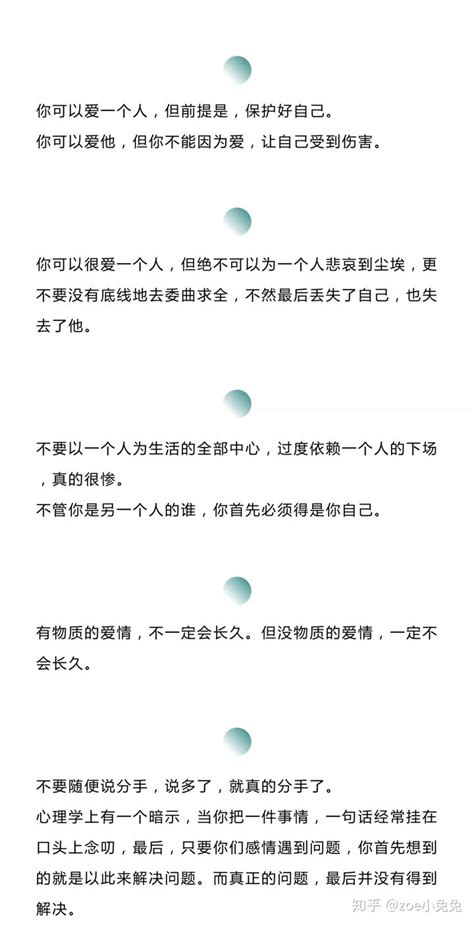 你可以爱一个人，但前提是，保护好自己。
你可以爱他，但你不能因为爱，让自己受到伤害。

你可以很爱一个人，但绝不可以为一个人悲哀到尘埃，更不要没有底线地去委曲求全，不然最后丢失了自己，也失去了他。

不要以一个人为生活的全部中心，过度依赖一个人的下场，真的很惨。
不管你是另一个人的谁，你首先必须得是你自己。

有物质的爱情，不一定会长久。但没物质的爱情，一定不会长久。

不要随便说分手，说多了，就真的分手了。
心理学上有一个暗示，当你把一件事情，一句话经常挂在口头上念叨，最后，只要你们感情遇到问题，你首先想到的就是以此来解决问题。而真正的问题，最后并没有得到解决。

知乎 @zoe小兔兔